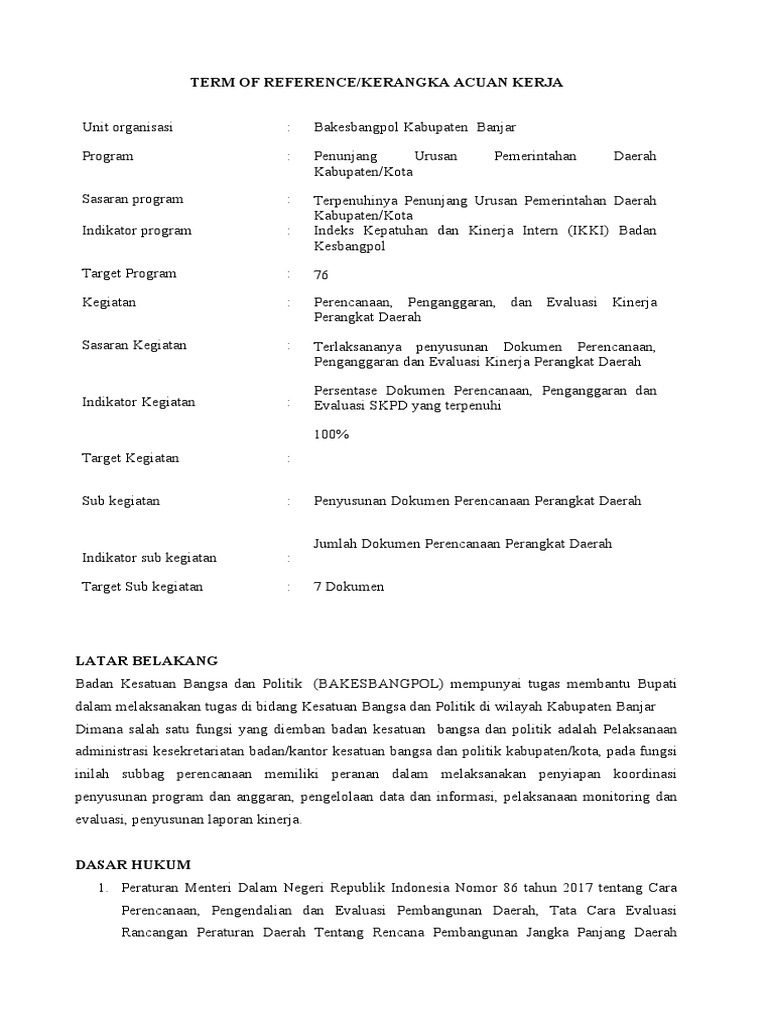 TERM OF REFERENCE/KERANGKA ACUAN KERJA

| | | |
|---|---|---|
| Unit organisasi | : | Bakesbangpol Kabupaten Banjar |
| Program | : | Penunjang Urusan Pemerintahan Daerah Kabupaten/Kota |
| Sasaran program | : | Terpenuhinya Penunjang Urusan Pemerintahan Daerah Kabupaten/Kota |
| Indikator program | : | Indeks Kepatuhan dan Kinerja Intern (IKKI) Badan Kesbangpol |
| Target Program | : | 76 |
| Kegiatan | : | Perencanaan, Penganggaran, dan Evaluasi Kinerja Perangkat Daerah |
| Sasaran Kegiatan | : | Terlaksananya penyusunan Dokumen Perencanaan, Penganggaran dan Evaluasi Kinerja Perangkat Daerah |
| Indikator Kegiatan | : | Persentase Dokumen Perencanaan, Penganggaran dan Evaluasi SKPD yang terpenuhi |
| Target Kegiatan | : | 100% |
| Sub kegiatan | : | Penyusunan Dokumen Perencanaan Perangkat Daerah |
| Indikator sub kegiatan | : | Jumlah Dokumen Perencanaan Perangkat Daerah |
| Target Sub kegiatan | : | 7 Dokumen |

LATAR BELAKANG
Badan Kesatuan Bangsa dan Politik (BAKESBANGPOL) mempunyai tugas membantu Bupati dalam melaksanakan tugas di bidang Kesatuan Bangsa dan Politik di wilayah Kabupaten Banjar Dimana salah satu fungsi yang diemban badan kesatuan bangsa dan politik adalah Pelaksanaan administrasi kesekretariatan badan/kantor kesatuan bangsa dan politik kabupaten/kota, pada fungsi inilah subbag perencanaan memiliki peranan dalam melaksanakan penyiapan koordinasi penyusunan program dan anggaran, pengelolaan data dan informasi, pelaksanaan monitoring dan evaluasi, penyusunan laporan kinerja.

DASAR HUKUM
1. Peraturan Menteri Dalam Negeri Republik Indonesia Nomor 86 tahun 2017 tentang Cara Perencanaan, Pengendalian dan Evaluasi Pembangunan Daerah, Tata Cara Evaluasi Rancangan Peraturan Daerah Tentang Rencana Pembangunan Jangka Panjang Daerah